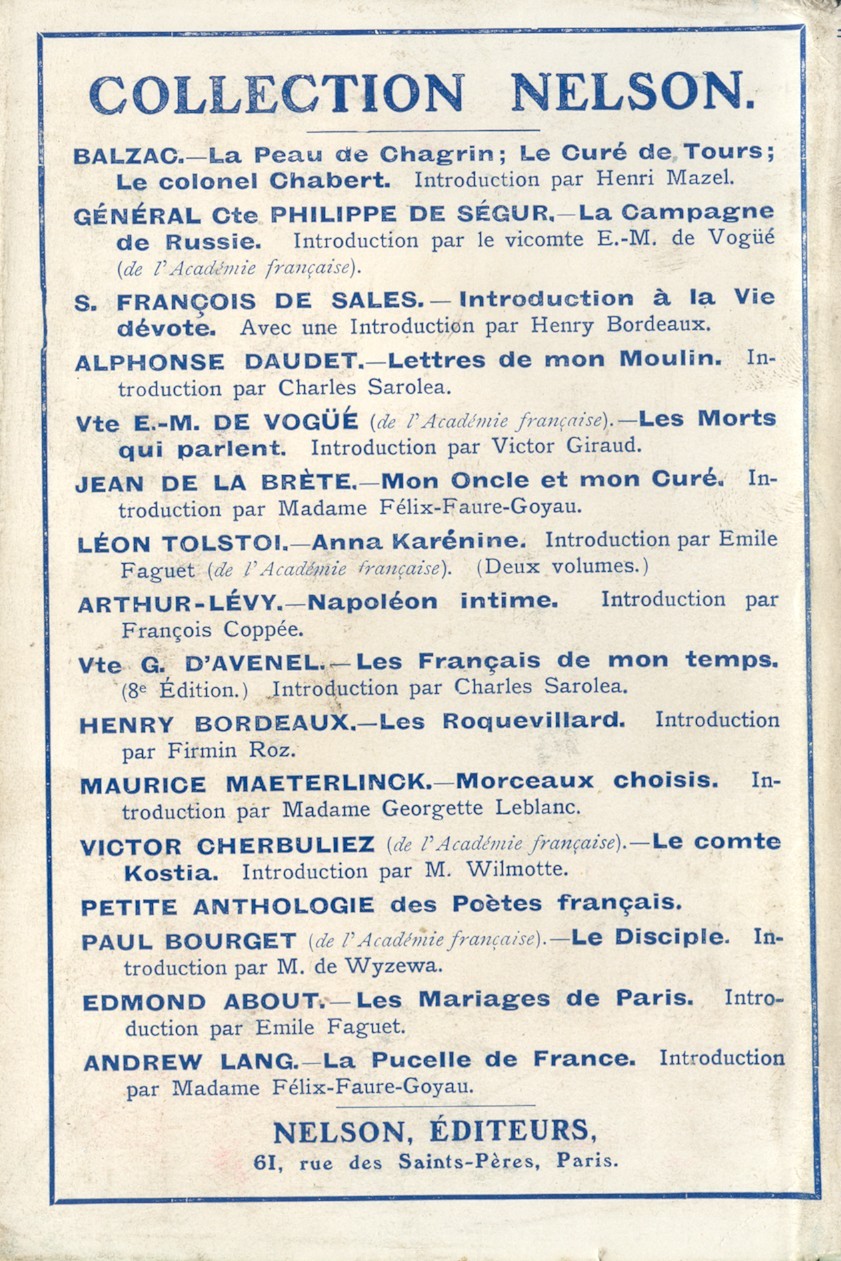 COLLECTION NELSON.

BALZAC.—La Peau de Chagrin; Le Curé de Tours; Le colonel Chabert. Introduction par Henri Mazel.

GÉNÉRAL Cte PHILIPPE DE SÉGUR.—La Campagne de Russie. Introduction par le vicomte E.-M. de Vogüé (de l'Académie française).

S. FRANÇOIS DE SALES.—Introduction à la Vie dévote. Avec une Introduction par Henry Bordeaux.

ALPHONSE DAUDET.—Lettres de mon Moulin. Introduction par Charles Sarolea.

Vte E.-M. DE VOGÜÉ (de l'Académie française).—Les Morts qui parlent. Introduction par Victor Giraud.

JEAN DE LA BRÈTE.—Mon Oncle et mon Curé. Introduction par Madame Félix-Faure-Goyau.

LÉON TOLSTOI.—Anna Karénine. Introduction par Emile Faguet (de l'Académie française). (Deux volumes.)

ARTHUR-LÉVY.—Napoléon intime. Introduction par François Coppée.

Vte G. D'AVENEL.—Les Français de mon temps. (8e Édition.) Introduction par Charles Sarolea.

HENRY BORDEAUX.—Les Roquevillard. Introduction par Firmin Roz.

MAURICE MAETERLINCK.—Morceaux choisis. Introduction par Madame Georgette Leblanc.

VICTOR CHERBULIEZ (de l'Académie française).—Le comte Kostia. Introduction par M. Wilmotte.

PETITE ANTHOLOGIE des Poètes français.

PAUL BOURGET (de l'Académie française).—Le Disciple. Introduction par M. de Wyzewa.

EDMOND ABOUT.—Les Mariages de Paris. Introduction par Emile Faguet.

ANDREW LANG.—La Pucelle de France. Introduction par Madame Félix-Faure-Goyau.

NELSON, ÉDITEURS,
61, rue des Saints-Pères, Paris.